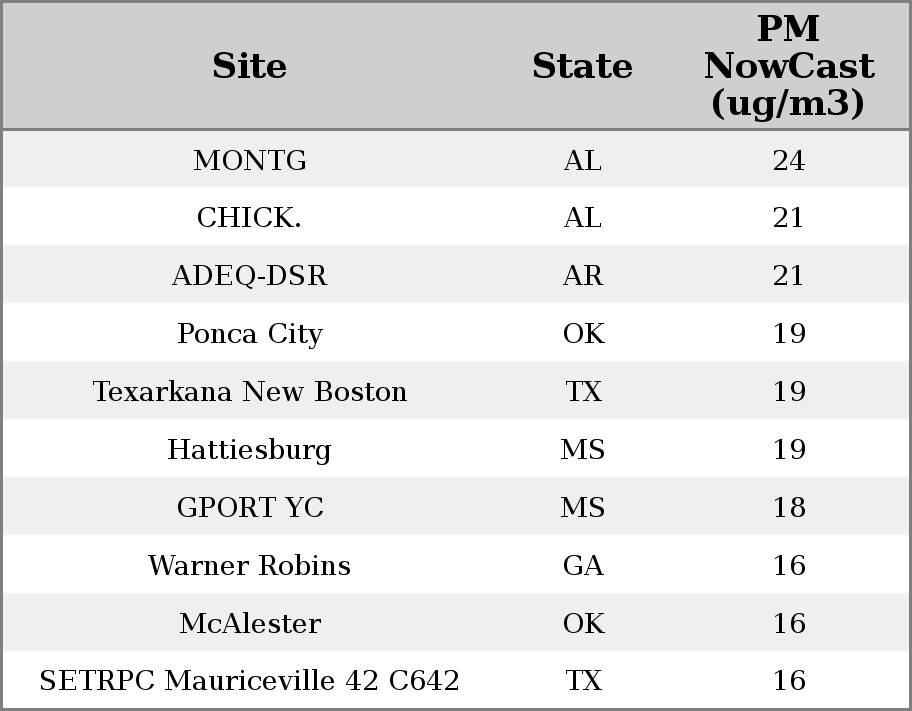 | Site | State | PM NowCast (ug/m3) |
|---|---|---|
| MONTG | AL | 24 |
| CHICK. | AL | 21 |
| ADEQ-DSR | AR | 21 |
| Ponca City | OK | 19 |
| Texarkana New Boston | TX | 19 |
| Hattiesburg | MS | 19 |
| GPORT YC | MS | 18 |
| Warner Robins | GA | 16 |
| McAlester | OK | 16 |
| SETRPC Mauriceville 42 C642 | TX | 16 |